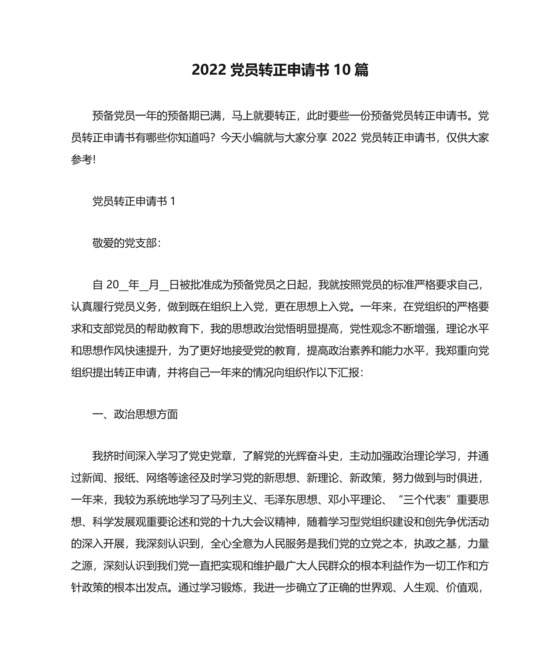 2022 党员转正申请书 10 篇

预备党员一年的预备期已满，马上就要转正，此时要些一份预备党员转正申请书。党员转正申请书有哪些你知道吗？今天小编就与大家分享 2022 党员转正申请书，仅供大家参考!

党员转正申请书 1

敬爱的党支部:

自 20__年__月__日被批准成为预备党员之日起，我就按照党员的标准严格要求自己，认真履行党员义务，做到既在组织上入党，更在思想上入党。一年来，在党组织的严格要求和支部党员的帮助教育下，我的思想政治觉悟明显提高，党性观念不断增强，理论水平和思想作风快速提升，为了更好地接受党的教育，提高政治素养和能力水平，我郑重向党组织提出转正申请，并将自己一年来的情况向组织作以下汇报:

一、政治思想方面

我挤时间深入学习了党史党章，了解党的光辉奋斗史，主动加强政治理论学习，并通过新闻、报纸、网络等途径及时学习党的新思想、新理论、新政策，努力做到与时俱进，一年来，我较为系统地学习了马列主义、毛泽东思想、邓小平理论、“三个代表”重要思想、科学发展观重要论述和党的十九大会议精神，随着学习型党组织建设和创先争优活动的深入开展，我深刻认识到，全心全意为人民服务是我们党的立党之本，执政之基，力量之源，深刻认识到我们党一直把实现和维护最广大人民群众的根本利益作为一切工作和方针政策的根本出发点。通过学习锻炼，我进一步确立了正确的世界观、人生观、价值观，